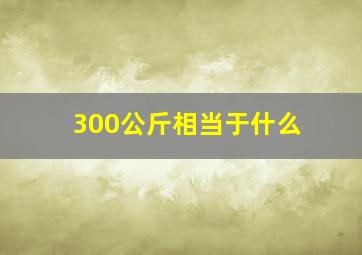 300公斤相当于什么